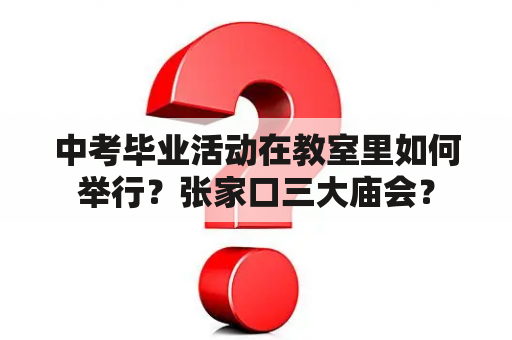 中考毕业活动在教室里如何举行？张家口三大庙会？